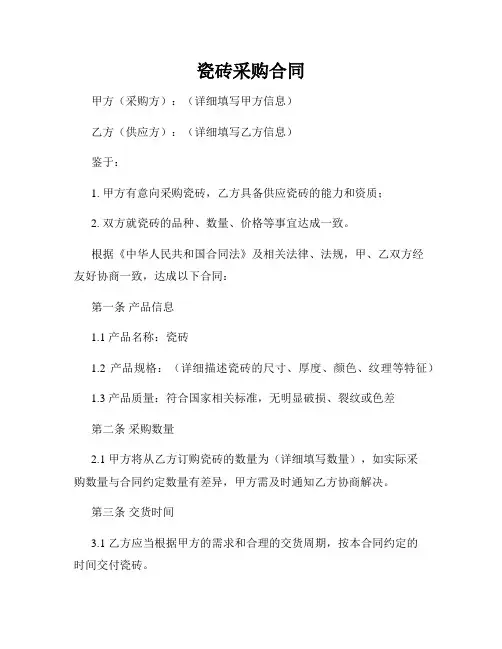 瓷砖采购合同

甲方（采购方）：（详细填写甲方信息）

乙方（供应方）：（详细填写乙方信息）

鉴于：

1. 甲方有意向采购瓷砖，乙方具备供应瓷砖的能力和资质；

2. 双方就瓷砖的品种、数量、价格等事宜达成一致。

根据《中华人民共和国合同法》及相关法律、法规，甲、乙双方经友好协商一致，达成以下合同：

第一条 产品信息

1.1 产品名称：瓷砖

1.2 产品规格：（详细描述瓷砖的尺寸、厚度、颜色、纹理等特征）

1.3 产品质量：符合国家相关标准，无明显破损、裂纹或色差

第二条 采购数量

2.1 甲方将从乙方订购瓷砖的数量为（详细填写数量），如实际采购数量与合同约定数量有差异，甲方需及时通知乙方协商解决。

第三条 交货时间

3.1 乙方应当根据甲方的需求和合理的交货周期，按本合同约定的时间交付瓷砖。